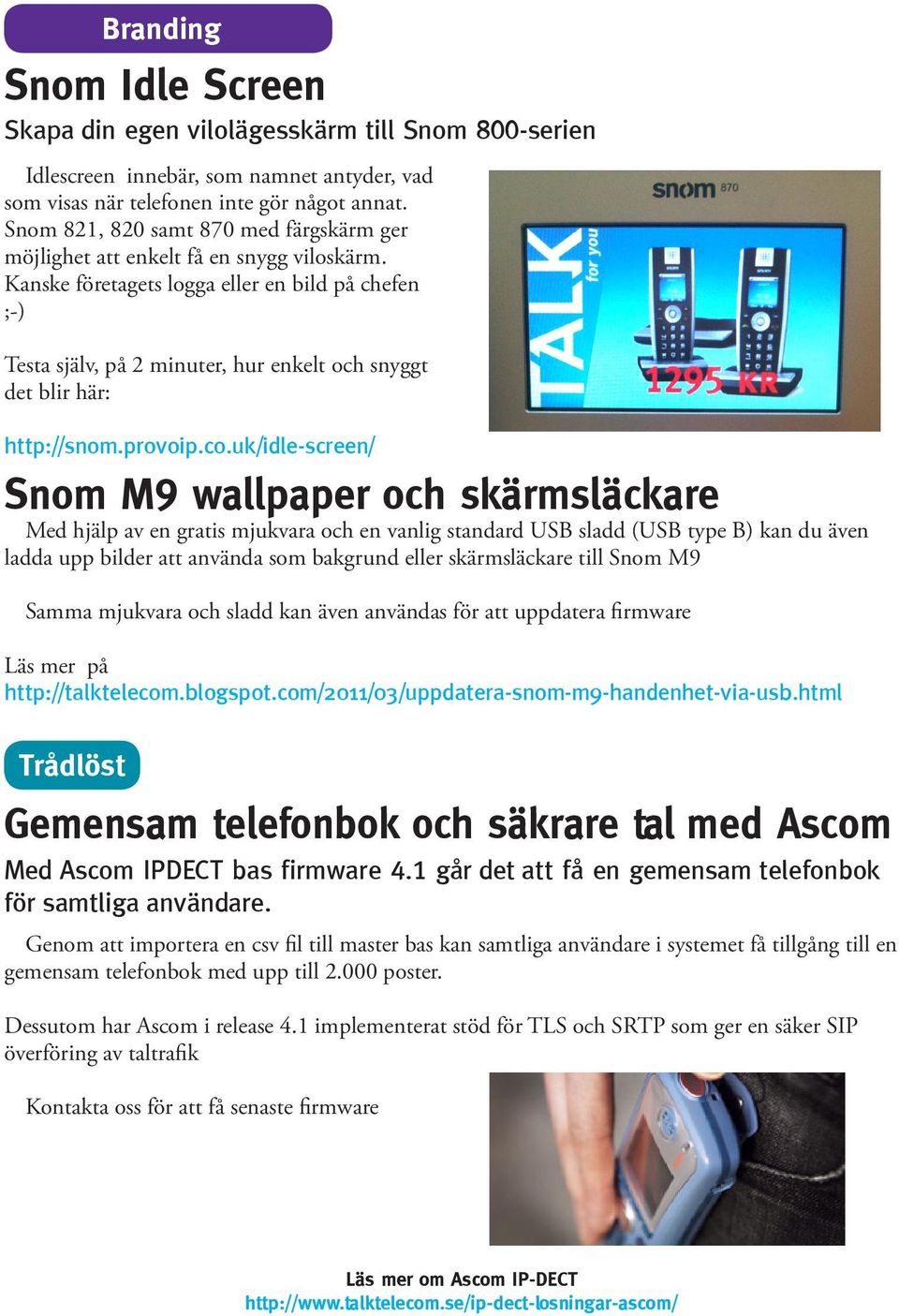 Branding

Snom Idle Screen

Skapa din egen vilolägesskärm till Snom 800-serien

Idlescreen innebär, som namnet antyder, vad som visas när telefonen inte gör något annat. Snom 821, 820 samt 870 med färgskärm ger möjlighet att enkelt få en snygg viloskärm. Kanske företagets logga eller en bild på chefen ;-)

Testa själv, på 2 minuter, hur enkelt och snyggt det blir här:

http://snom.provoip.co.uk/idle-screen/

snom 870

TALK for you

1295 KR

Snom M9 wallpaper och skärmsläckare

Med hjälp av en gratis mjukvara och en vanlig standard USB sladd (USB type B) kan du även ladda upp bilder att använda som bakgrund eller skärmsläckare till Snom M9

Samma mjukvara och sladd kan även användas för att uppdatera firmware

Läs mer på
http://talktelecom.blogspot.com/2011/03/uppdatera-snom-m9-handenhet-via-usb.html

Trådlöst

Gemensam telefonbok och säkrare tal med Ascom

Med Ascom IPDECT bas firmware 4.1 går det att få en gemensam telefonbok för samtliga användare.

Genom att importera en csv fil till master bas kan samtliga användare i systemet få tillgång till en gemensam telefonbok med upp till 2.000 poster.

Dessutom har Ascom i release 4.1 implementerat stöd för TLS och SRTP som ger en säker SIP överföring av taltrafik

Kontakta oss för att få senaste firmware

Läs mer om Ascom IP-DECT
http://www.talktelecom.se/ip-dect-losningar-ascom/